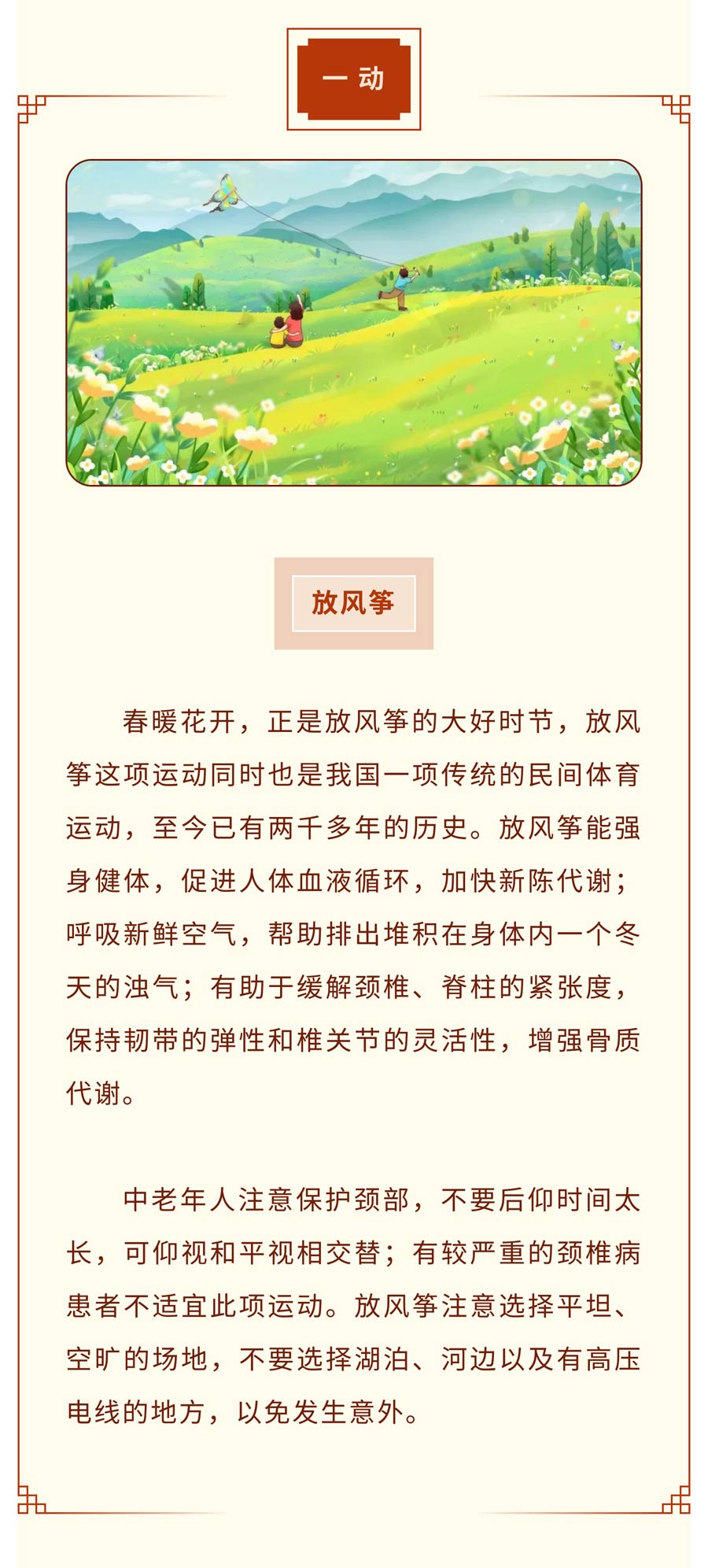 一 动

放风筝

春暖花开，正是放风筝的大好时节，放风筝这项运动同时也是我国一项传统的民间体育运动，至今已有两千多年的历史。放风筝能强身健体，促进人体血液循环，加快新陈代谢；呼吸新鲜空气，帮助排出堆积在身体内一个冬天的浊气；有助于缓解颈椎、脊柱的紧张度，保持韧带的弹性和椎关节的灵活性，增强骨质代谢。

中老年人注意保护颈部，不要后仰时间太长，可仰视和平视相交替；有较严重的颈椎病患者不适宜此项运动。放风筝注意选择平坦、空旷的场地，不要选择湖泊、河边以及有高压电线的地方，以免发生意外。